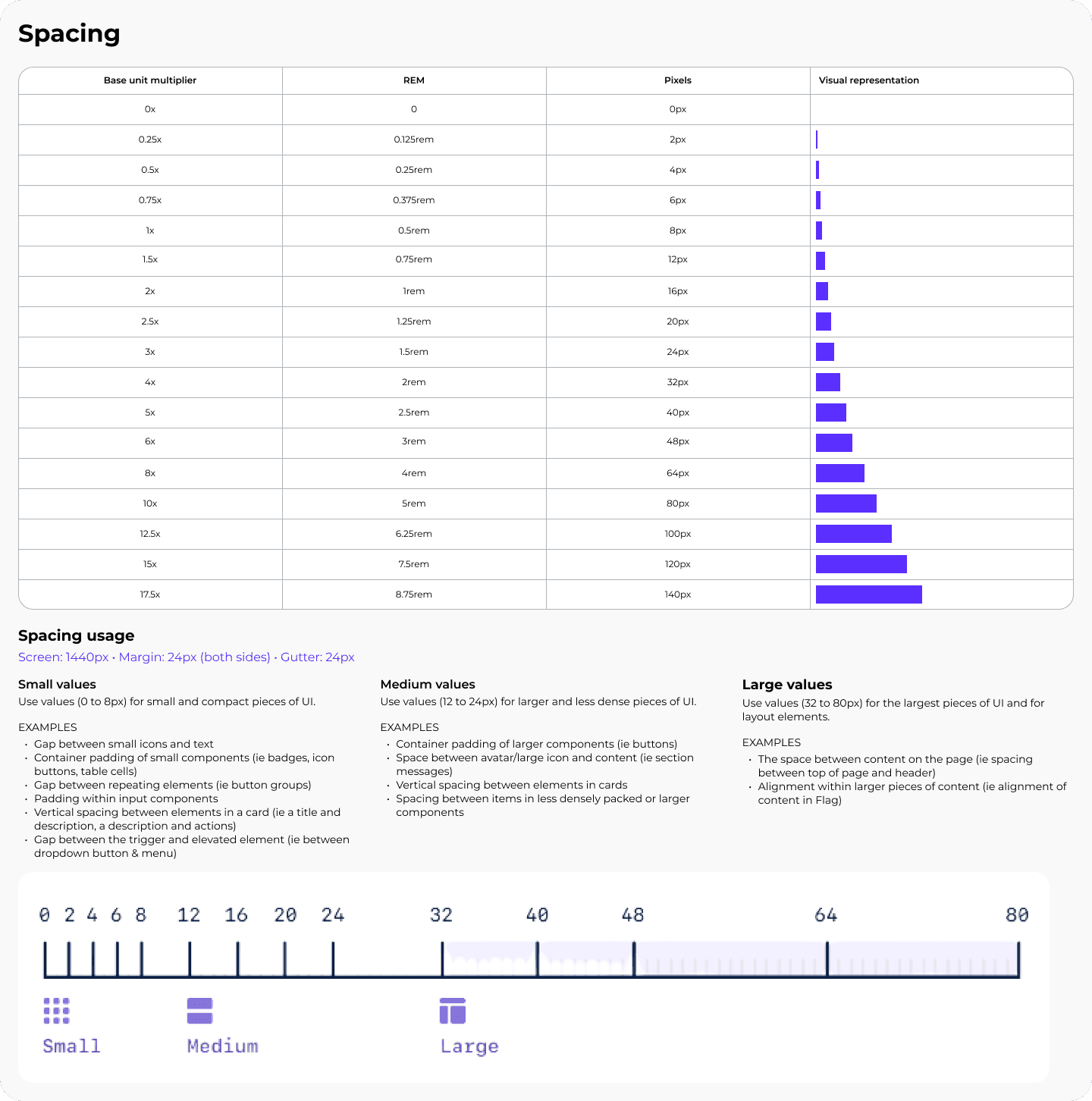 Spacing

| Base unit multiplier | REM | Pixels | Visual representation |
|---|---|---|---|
| 0x | 0 | 0px | |
| 0.25x | 0.125rem | 2px | |
| 0.5x | 0.25rem | 4px | |
| 0.75x | 0.375rem | 6px | |
| 1x | 0.5rem | 8px | |
| 1.5x | 0.75rem | 12px | |
| 2x | 1rem | 16px | |
| 2.5x | 1.25rem | 20px | |
| 3x | 1.5rem | 24px | |
| 4x | 2rem | 32px | |
| 5x | 2.5rem | 40px | |
| 6x | 3rem | 48px | |
| 8x | 4rem | 64px | |
| 10x | 5rem | 80px | |
| 12.5x | 6.25rem | 100px | |
| 15x | 7.5rem | 120px | |
| 17.5x | 8.75rem | 140px | |

Spacing usage

Screen: 1440px • Margin: 24px (both sides) • Gutter: 24px

Small values
Use values (0 to 8px) for small and compact pieces of UI.

EXAMPLES
• Gap between small icons and text
• Container padding of small components (ie badges, icon buttons, table cells)
• Gap between repeating elements (ie button groups)
• Padding within input components
• Vertical spacing between elements in a card (ie a title and description, a description and actions)
• Gap between the trigger and elevated element (ie between dropdown button & menu)

Medium values
Use values (12 to 24px) for larger and less dense pieces of UI.

EXAMPLES
• Container padding of larger components (ie buttons)
• Space between avatar/large icon and content (ie section messages)
• Vertical spacing between elements in cards
• Spacing between items in less densely packed or larger components

Large values
Use values (32 to 80px) for the largest pieces of UI and for layout elements.

EXAMPLES
• The space between content on the page (ie spacing between top of page and header)
• Alignment within larger pieces of content (ie alignment of content in Flag)

0 2 4 6 8 12 16 20 24 32 40 48 64 80

Small Medium Large